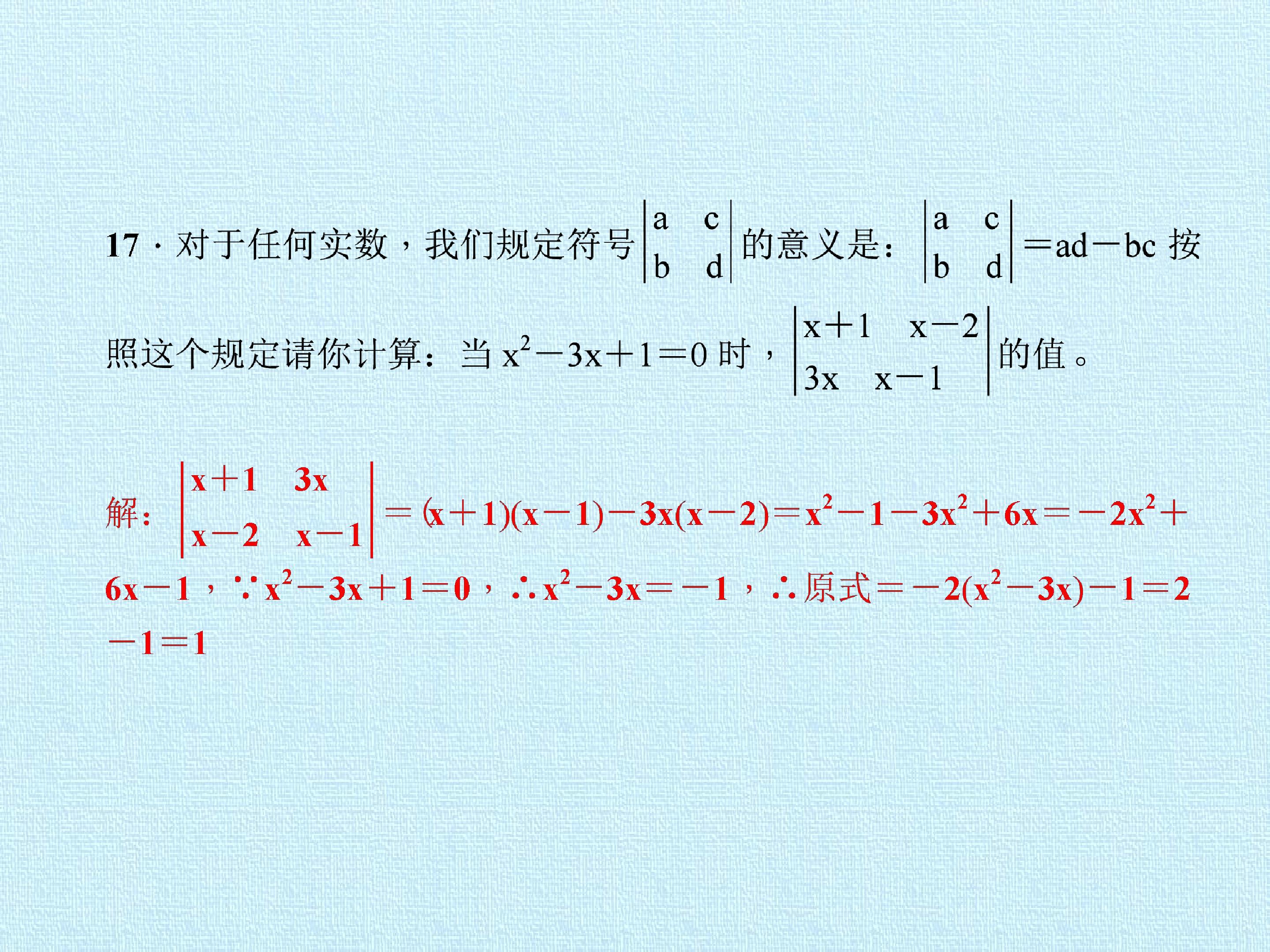 17．对于任何实数，我们规定符号$\begin{vmatrix} a & c \\ b & d \end{vmatrix}$的意义是：$\begin{vmatrix} a & c \\ b & d \end{vmatrix}=ad-bc$按照这个规定请你计算：当$x^2-3x+1=0$时，$\begin{vmatrix} x+1 & x-2 \\ 3x & x-1 \end{vmatrix}$的值。

解：$\begin{vmatrix} x+1 & 3x \\ x-2 & x-1 \end{vmatrix}=(x+1)(x-1)-3x(x-2)=x^2-1-3x^2+6x=-2x^2+6x-1$，$\because x^2-3x+1=0$，$\therefore x^2-3x=-1$，$\therefore$原式$=-2(x^2-3x)-1=2-1=1$